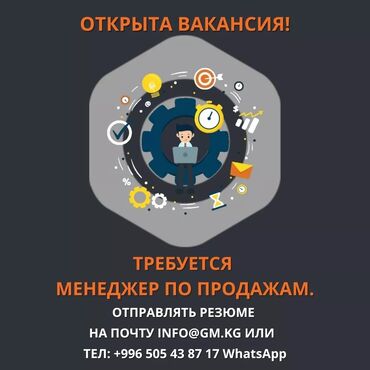 ОТКРЫТА ВАКАНСИЯ!

ТРЕБУЕТСЯ
МЕНЕДЖЕР ПО ПРОДАЖАМ.

ОТПРАВЛЯТЬ РЕЗЮМЕ
НА ПОЧТУ INFO@GM.KG ИЛИ
ТЕЛ: +996 505 43 87 17 WhatsApp